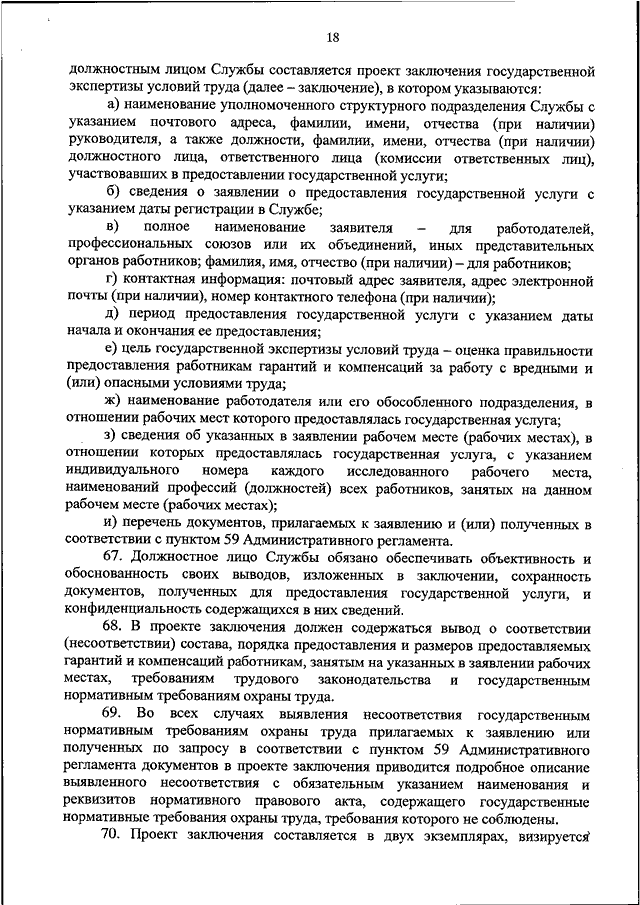 18

должностным лицом Службы составляется проект заключения государственной экспертизы условий труда (далее – заключение), в котором указываются:

а) наименование уполномоченного структурного подразделения Службы с указанием почтового адреса, фамилии, имени, отчества (при наличии) руководителя, а также должности, фамилии, имени, отчества (при наличии) должностного лица, ответственного лица (комиссии ответственных лиц), участвовавших в предоставлении государственной услуги;

б) сведения о заявлении о предоставления государственной услуги с указанием даты регистрации в Службе;

в) полное наименование заявителя – для работодателей, профессиональных союзов или их объединений, иных представительных органов работников; фамилия, имя, отчество (при наличии) – для работников;

г) контактная информация: почтовый адрес заявителя, адрес электронной почты (при наличии), номер контактного телефона (при наличии);

д) период предоставления государственной услуги с указанием даты начала и окончания ее предоставления;

е) цель государственной экспертизы условий труда – оценка правильности предоставления работникам гарантий и компенсаций за работу с вредными и (или) опасными условиями труда;

ж) наименование работодателя или его обособленного подразделения, в отношении рабочих мест которого предоставлялась государственная услуга;

з) сведения об указанных в заявлении рабочем месте (рабочих местах), в отношении которых предоставлялась государственная услуга, с указанием индивидуального номера каждого исследованного рабочего места, наименований профессий (должностей) всех работников, занятых на данном рабочем месте (рабочих местах);

и) перечень документов, прилагаемых к заявлению и (или) полученных в соответствии с пунктом 59 Административного регламента.

67. Должностное лицо Службы обязано обеспечивать объективность и обоснованность своих выводов, изложенных в заключении, сохранность документов, полученных для предоставления государственной услуги, и конфиденциальность содержащихся в них сведений.

68. В проекте заключения должен содержаться вывод о соответствии (несоответствии) состава, порядка предоставления и размеров предоставляемых гарантий и компенсаций работникам, занятым на указанных в заявлении рабочих местах, требованиям трудового законодательства и государственным нормативным требованиям охраны труда.

69. Во всех случаях выявления несоответствия государственным нормативным требованиям охраны труда прилагаемых к заявлению или полученных по запросу в соответствии с пунктом 59 Административного регламента документов в проекте заключения приводится подробное описание выявленного несоответствия с обязательным указанием наименования и реквизитов нормативного правового акта, содержащего государственные нормативные требования охраны труда, требования которого не соблюдены.

70. Проект заключения составляется в двух экземплярах, визируется